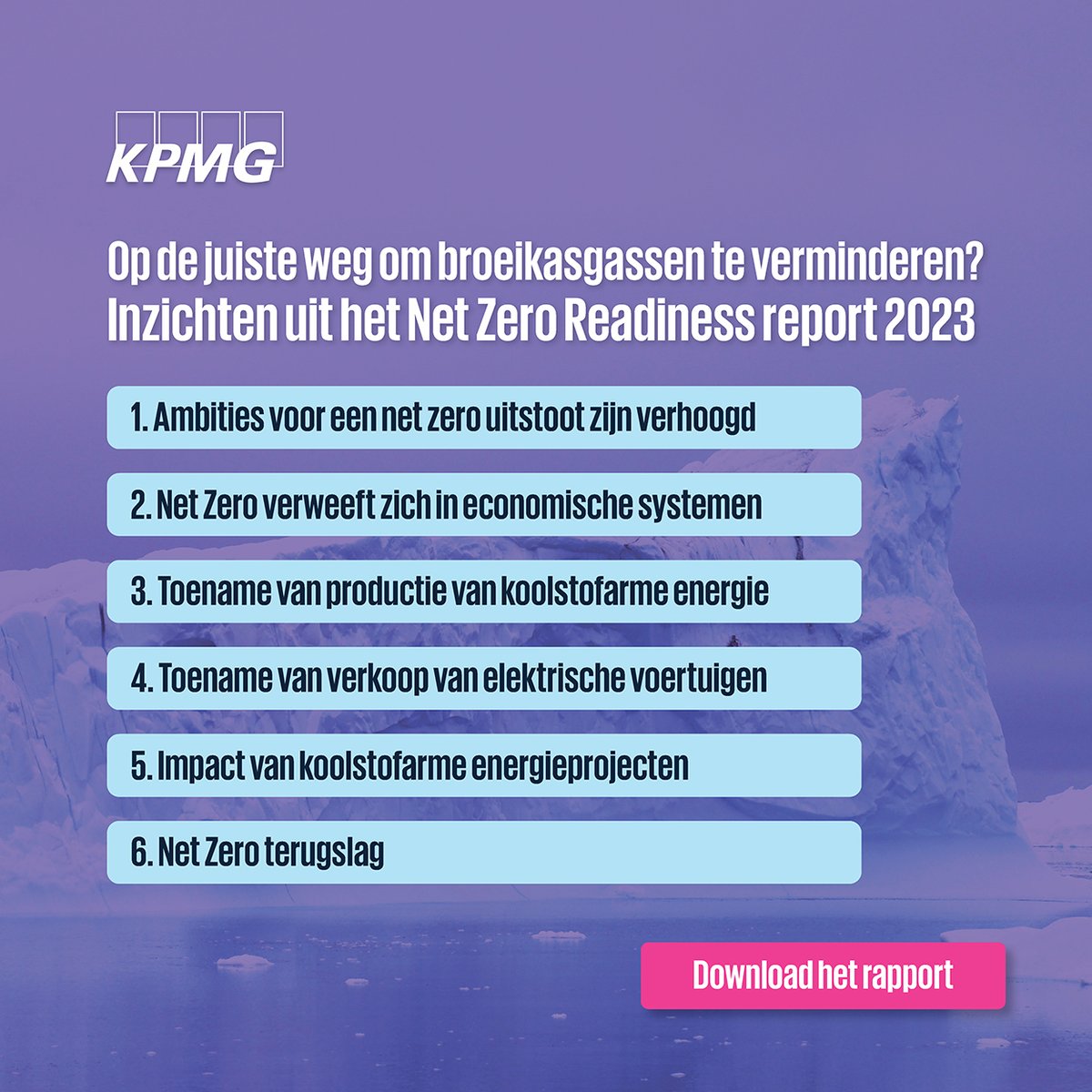 KPMG

Op de juiste weg om broeikasgassen te verminderen?
Inzichten uit het Net Zero Readiness report 2023

1. Ambities voor een net zero uitstoot zijn verhoogd

2. Net Zero verweeft zich in economische systemen

3. Toename van productie van koolstofarme energie

4. Toename van verkoop van elektrische voertuigen

5. Impact van koolstofarme energieprojecten

6. Net Zero terugslag

Download het rapport